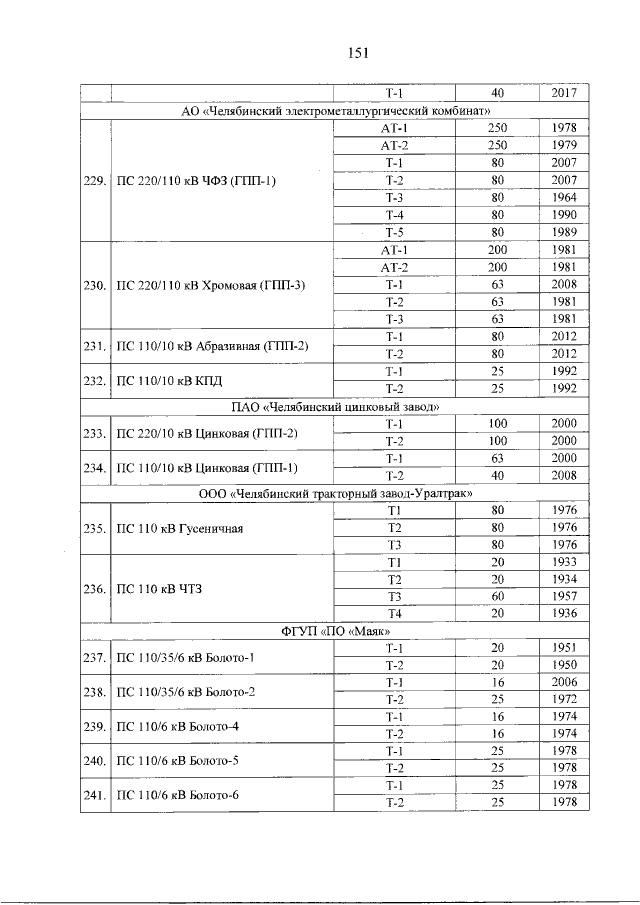 151

| | | | | |
|---|---|---|---|---|
| | | Т-1 | 40 | 2017 |
| АО «Челябинский электрометаллургический комбинат» | | | | |
| 229. | ПС 220/110 кВ ЧФЗ (ГПП-1) | АТ-1 | 250 | 1978 |
| | | АТ-2 | 250 | 1979 |
| | | Т-1 | 80 | 2007 |
| | | Т-2 | 80 | 2007 |
| | | Т-3 | 80 | 1964 |
| | | Т-4 | 80 | 1990 |
| | | Т-5 | 80 | 1989 |
| 230. | ПС 220/110 кВ Хромовая (ГПП-3) | АТ-1 | 200 | 1981 |
| | | АТ-2 | 200 | 1981 |
| | | Т-1 | 63 | 2008 |
| | | Т-2 | 63 | 1981 |
| | | Т-3 | 63 | 1981 |
| 231. | ПС 110/10 кВ Абразивная (ГПП-2) | Т-1 | 80 | 2012 |
| | | Т-2 | 80 | 2012 |
| 232. | ПС 110/10 кВ КПД | Т-1 | 25 | 1992 |
| | | Т-2 | 25 | 1992 |
| ПАО «Челябинский цинковый завод» | | | | |
| 233. | ПС 220/10 кВ Цинковая (ГПП-2) | Т-1 | 100 | 2000 |
| | | Т-2 | 100 | 2000 |
| 234. | ПС 110/10 кВ Цинковая (ГПП-1) | Т-1 | 63 | 2000 |
| | | Т-2 | 40 | 2008 |
| ООО «Челябинский тракторный завод-Уралтрак» | | | | |
| 235. | ПС 110 кВ Гусеничная | Т1 | 80 | 1976 |
| | | Т2 | 80 | 1976 |
| | | Т3 | 80 | 1976 |
| 236. | ПС 110 кВ ЧТЗ | Т1 | 20 | 1933 |
| | | Т2 | 20 | 1934 |
| | | Т3 | 60 | 1957 |
| | | Т4 | 20 | 1936 |
| ФГУП «ПО «Маяк» | | | | |
| 237. | ПС 110/35/6 кВ Болото-1 | Т-1 | 20 | 1951 |
| | | Т-2 | 20 | 1950 |
| 238. | ПС 110/35/6 кВ Болото-2 | Т-1 | 16 | 2006 |
| | | Т-2 | 25 | 1972 |
| 239. | ПС 110/6 кВ Болото-4 | Т-1 | 16 | 1974 |
| | | Т-2 | 16 | 1974 |
| 240. | ПС 110/6 кВ Болото-5 | Т-1 | 25 | 1978 |
| | | Т-2 | 25 | 1978 |
| 241. | ПС 110/6 кВ Болото-6 | Т-1 | 25 | 1978 |
| | | Т-2 | 25 | 1978 |